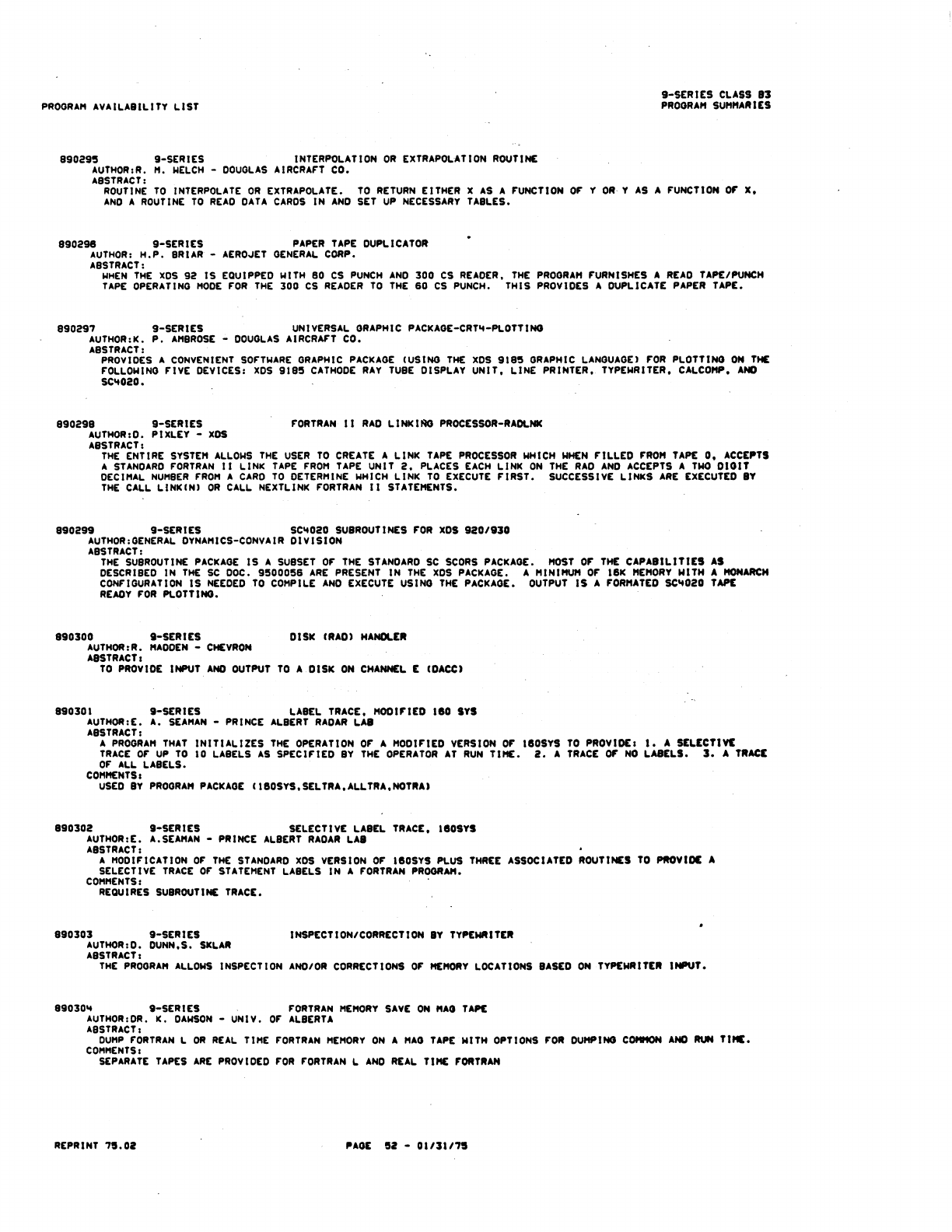 PROGRAM AVAILABILITY LIST

9-SERIES CLASS 83
PROGRAM SUMMARIES

890295 9-SERIES INTERPOLATION OR EXTRAPOLATION ROUTINE
AUTHOR:R. M. WELCH - DOUGLAS AIRCRAFT CO.
ABSTRACT:
ROUTINE TO INTERPOLATE OR EXTRAPOLATE. TO RETURN EITHER X AS A FUNCTION OF Y OR Y AS A FUNCTION OF X, AND A ROUTINE TO READ DATA CARDS IN AND SET UP NECESSARY TABLES.

890296 9-SERIES PAPER TAPE DUPLICATOR
AUTHOR: H.P. BRIAR - AEROJET GENERAL CORP.
ABSTRACT:
WHEN THE XDS 92 IS EQUIPPED WITH 60 CS PUNCH AND 300 CS READER, THE PROGRAM FURNISHES A READ TAPE/PUNCH TAPE OPERATING MODE FOR THE 300 CS READER TO THE 60 CS PUNCH. THIS PROVIDES A DUPLICATE PAPER TAPE.

890297 9-SERIES UNIVERSAL GRAPHIC PACKAGE-CRT4-PLOTTING
AUTHOR:K. P. AMBROSE - DOUGLAS AIRCRAFT CO.
ABSTRACT:
PROVIDES A CONVENIENT SOFTWARE GRAPHIC PACKAGE (USING THE XDS 9185 GRAPHIC LANGUAGE) FOR PLOTTING ON THE FOLLOWING FIVE DEVICES: XDS 9185 CATHODE RAY TUBE DISPLAY UNIT, LINE PRINTER, TYPEWRITER, CALCOMP, AND SC4020.

890298 9-SERIES FORTRAN II RAD LINKING PROCESSOR-RADLNK
AUTHOR:D. PIXLEY - XDS
ABSTRACT:
THE ENTIRE SYSTEM ALLOWS THE USER TO CREATE A LINK TAPE PROCESSOR WHICH WHEN FILLED FROM TAPE 0, ACCEPTS A STANDARD FORTRAN II LINK TAPE FROM TAPE UNIT 2, PLACES EACH LINK ON THE RAD AND ACCEPTS A TWO DIGIT DECIMAL NUMBER FROM A CARD TO DETERMINE WHICH LINK TO EXECUTE FIRST. SUCCESSIVE LINKS ARE EXECUTED BY THE CALL LINK(N) OR CALL NEXTLINK FORTRAN II STATEMENTS.

890299 9-SERIES SC4020 SUBROUTINES FOR XDS 920/930
AUTHOR:GENERAL DYNAMICS-CONVAIR DIVISION
ABSTRACT:
THE SUBROUTINE PACKAGE IS A SUBSET OF THE STANDARD SC SCORS PACKAGE. MOST OF THE CAPABILITIES AS DESCRIBED IN THE SC DOC. 9500056 ARE PRESENT IN THE XDS PACKAGE. A MINIMUM OF 16K MEMORY WITH A MONARCH CONFIGURATION IS NEEDED TO COMPILE AND EXECUTE USING THE PACKAGE. OUTPUT IS A FORMATED SC4020 TAPE READY FOR PLOTTING.

890300 9-SERIES DISK (RAD) HANDLER
AUTHOR:R. MADDEN - CHEVRON
ABSTRACT:
TO PROVIDE INPUT AND OUTPUT TO A DISK ON CHANNEL E (DACC)

890301 9-SERIES LABEL TRACE, MODIFIED 160 SYS
AUTHOR:E. A. SEAMAN - PRINCE ALBERT RADAR LAB
ABSTRACT:
A PROGRAM THAT INITIALIZES THE OPERATION OF A MODIFIED VERSION OF 160SYS TO PROVIDE: 1. A SELECTIVE TRACE OF UP TO 10 LABELS AS SPECIFIED BY THE OPERATOR AT RUN TIME. 2. A TRACE OF NO LABELS. 3. A TRACE OF ALL LABELS.
COMMENTS:
USED BY PROGRAM PACKAGE (160SYS,SELTRA,ALLTRA,NOTRA)

890302 9-SERIES SELECTIVE LABEL TRACE, 160SYS
AUTHOR:E. A.SEAMAN - PRINCE ALBERT RADAR LAB
ABSTRACT:
A MODIFICATION OF THE STANDARD XDS VERSION OF 160SYS PLUS THREE ASSOCIATED ROUTINES TO PROVIDE A SELECTIVE TRACE OF STATEMENT LABELS IN A FORTRAN PROGRAM.
COMMENTS:
REQUIRES SUBROUTINE TRACE.

890303 9-SERIES INSPECTION/CORRECTION BY TYPEWRITER
AUTHOR:D. DUNN,S. SKLAR
ABSTRACT:
THE PROGRAM ALLOWS INSPECTION AND/OR CORRECTIONS OF MEMORY LOCATIONS BASED ON TYPEWRITER INPUT.

890304 9-SERIES FORTRAN MEMORY SAVE ON MAG TAPE
AUTHOR:DR. K. DAWSON - UNIV. OF ALBERTA
ABSTRACT:
DUMP FORTRAN L OR REAL TIME FORTRAN MEMORY ON A MAG TAPE WITH OPTIONS FOR DUMPING COMMON AND RUN TIME.
COMMENTS:
SEPARATE TAPES ARE PROVIDED FOR FORTRAN L AND REAL TIME FORTRAN

REPRINT 75.02 PAGE 52 - 01/31/75